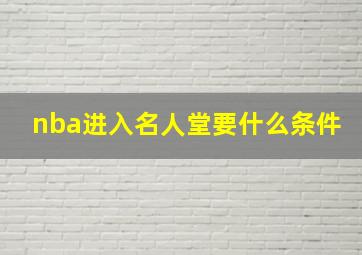 nba进入名人堂要什么条件